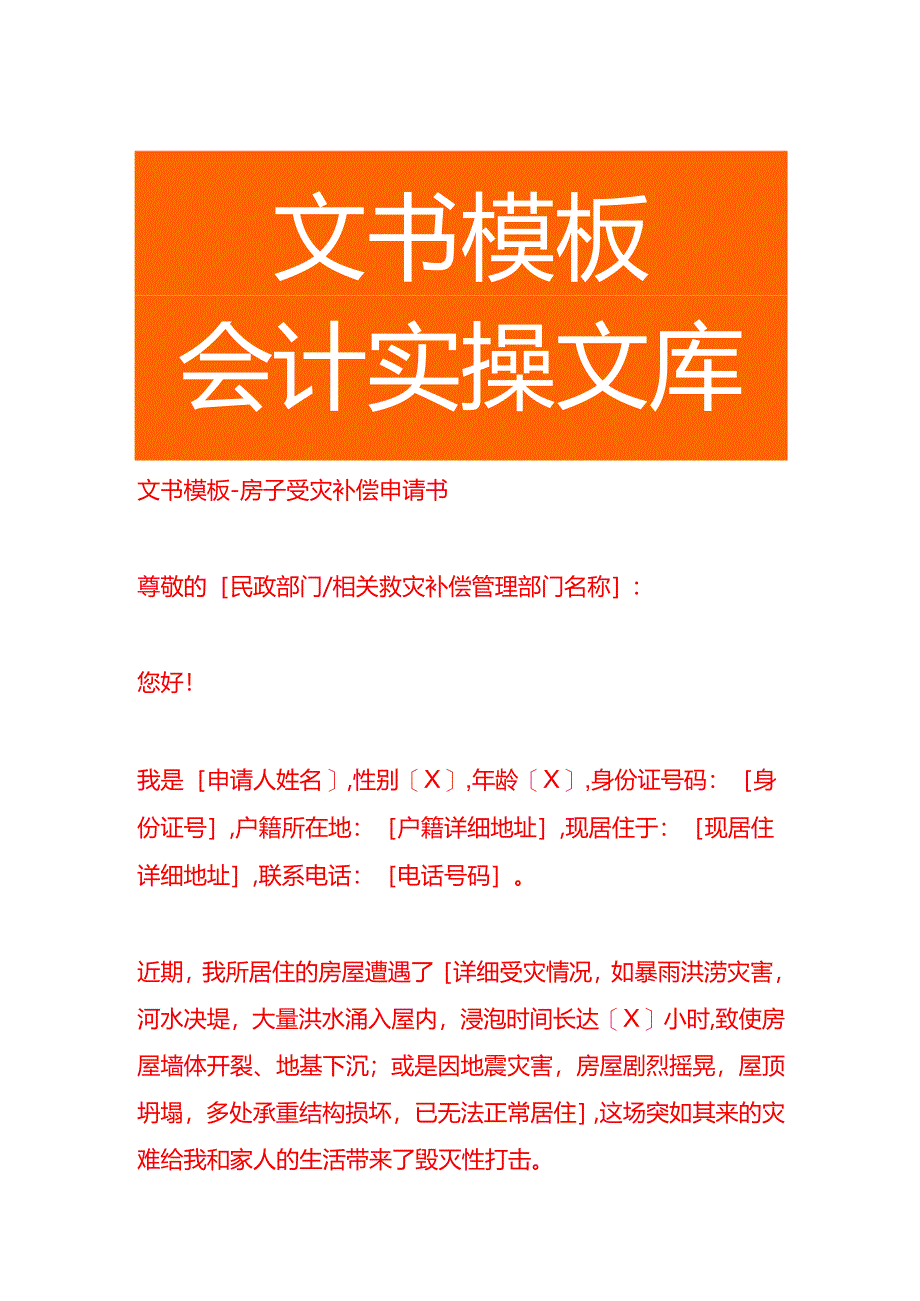 文书模板
会计实操文库

文书模板-房子受灾补偿申请书

尊敬的［民政部门/相关救灾补偿管理部门名称］：

您好！

我是［申请人姓名〕,性别〔X〕,年龄〔X〕,身份证号码：［身份证号］,户籍所在地：［户籍详细地址］,现居住于：［现居住详细地址］,联系电话：［电话号码］。

近期，我所居住的房屋遭遇了［详细受灾情况，如暴雨洪涝灾害，河水决堤，大量洪水涌入屋内，浸泡时间长达〔X〕小时,致使房屋墙体开裂、地基下沉；或是因地震灾害，房屋剧烈摇晃，屋顶坍塌，多处承重结构损坏，已无法正常居住］,这场突如其来的灾难给我和家人的生活带来了毁灭性打击。